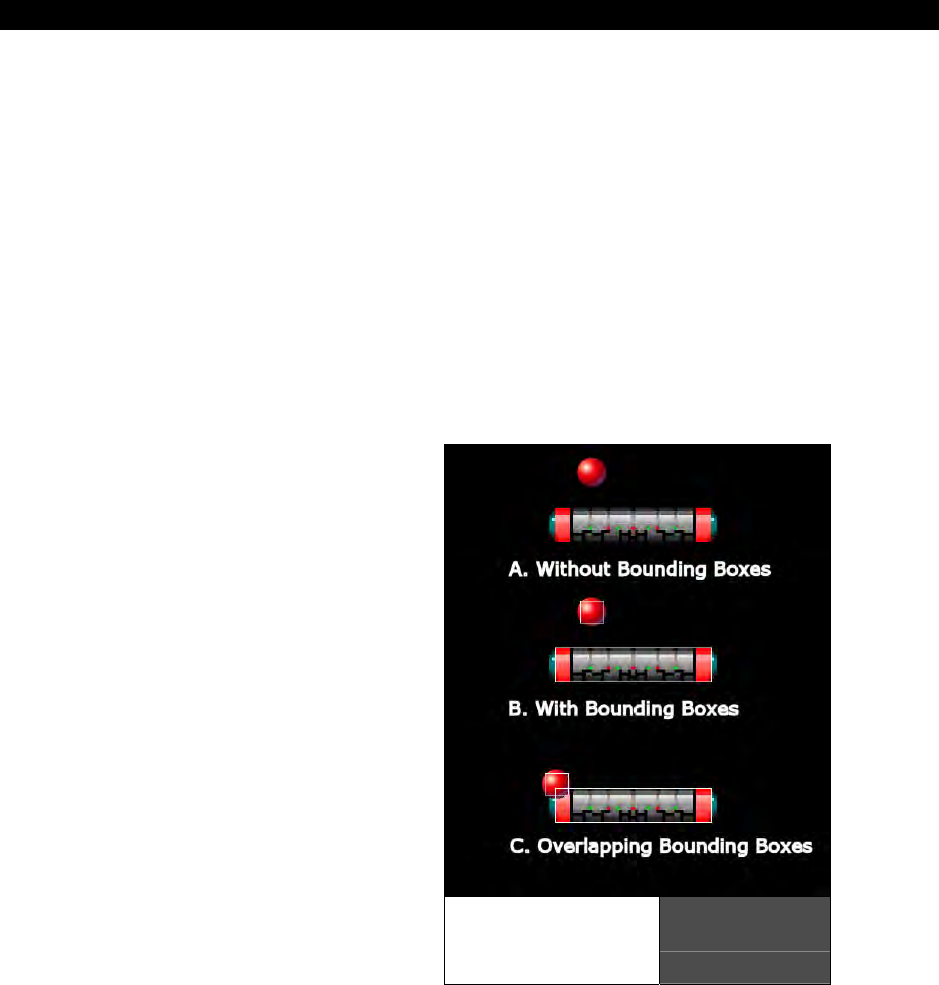 A. Without Bounding Boxes

B. With Bounding Boxes

C. Overlapping Bounding Boxes